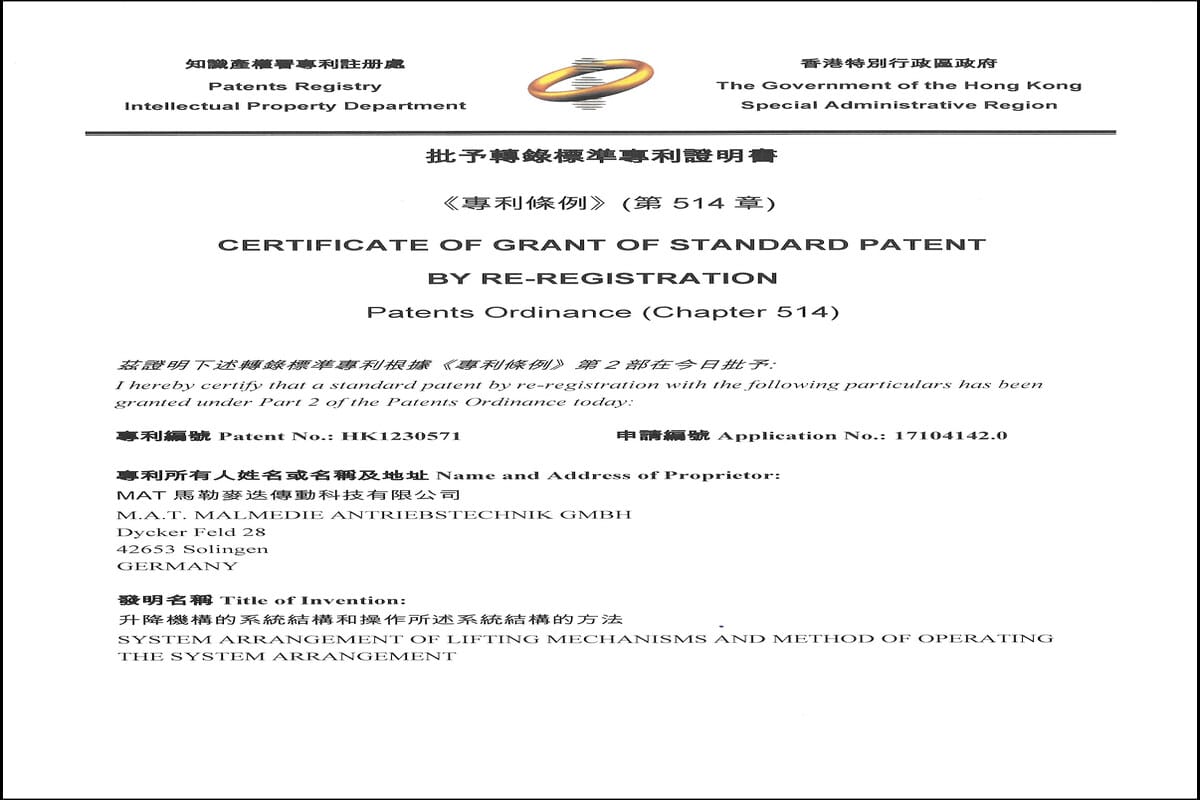 知識產權署專利註冊處
Patents Registry
Intellectual Property Department

香港特別行政區政府
The Government of the Hong Kong
Special Administrative Region

批予轉錄標準專利證明書

《專利條例》(第514章)

CERTIFICATE OF GRANT OF STANDARD PATENT
BY RE-REGISTRATION

Patents Ordinance (Chapter 514)

茲證明下述轉錄標準專利根據《專利條例》第2部在今日批予:
I hereby certify that a standard patent by re-registration with the following particulars has been granted under Part 2 of the Patents Ordinance today:

專利編號 Patent No.: HK1230571

申請編號 Application No.: 17104142.0

專利所有人姓名或名稱及地址 Name and Address of Proprietor:
MAT馬勒麥迭傳動科技有限公司
M.A.T. MALMEDIE ANTRIEBSTECHNIK GMBH
Dycker Feld 28
42653 Solingen
GERMANY

發明名稱 Title of Invention:
升降機構的系統結構和操作所述系統結構的方法
SYSTEM ARRANGEMENT OF LIFTING MECHANISMS AND METHOD OF OPERATING THE SYSTEM ARRANGEMENT